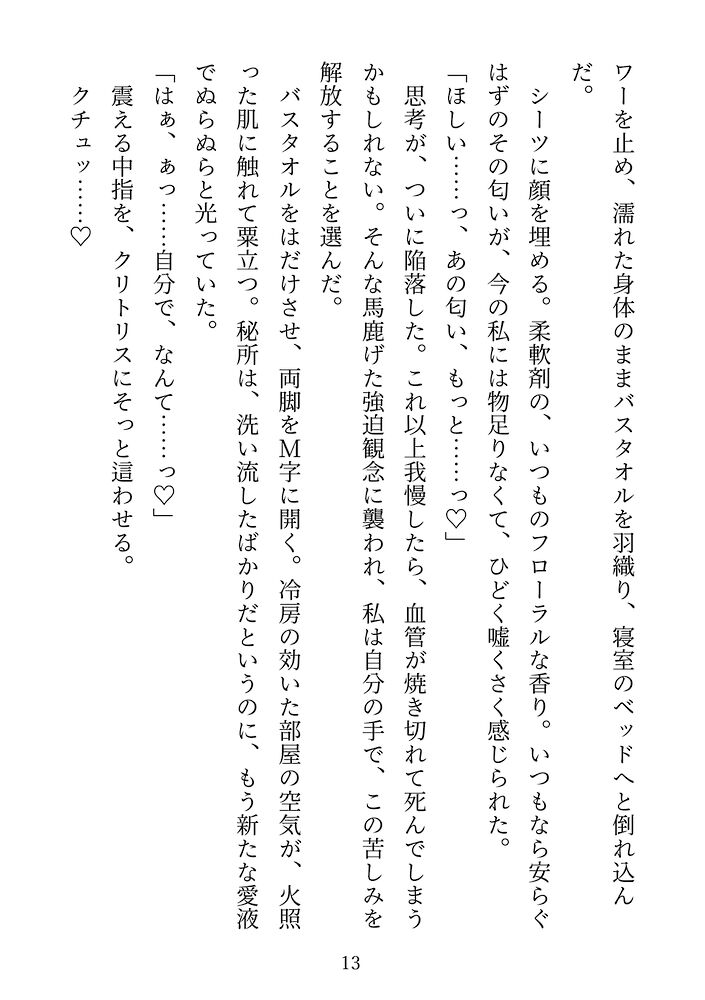 ワーを止め、濡れた身体のままバスタオルを羽織り、寝室のベッドへと倒れ込んだ。

シーツに顔を埋める。柔軟剤の、いつものフローラルな香り。いつもなら安らぐはずのその匂いが、今の私には物足りなくて、ひどく嘘くさく感じられた。

「ほしい……っ、あの匂い、もっと……っ♡」

思考が、ついに陥落した。これ以上我慢したら、血管が焼き切れて死んでしまうかもしれない。そんな馬鹿げた強迫観念に襲われ、私は自分の手で、この苦しみを解放することを選んだ。

バスタオルをはだけさせ、両脚をM字に開く。冷房の効いた部屋の空気が、火照った肌に触れて粟立つ。秘所は、洗い流したばかりだというのに、もう新たな愛液でぬらぬらと光っていた。

「はぁ、ぁっ……自分で、なんて……っ♡」

震える中指を、クリトリスにそっと這わせる。

クチュッ……♡

13